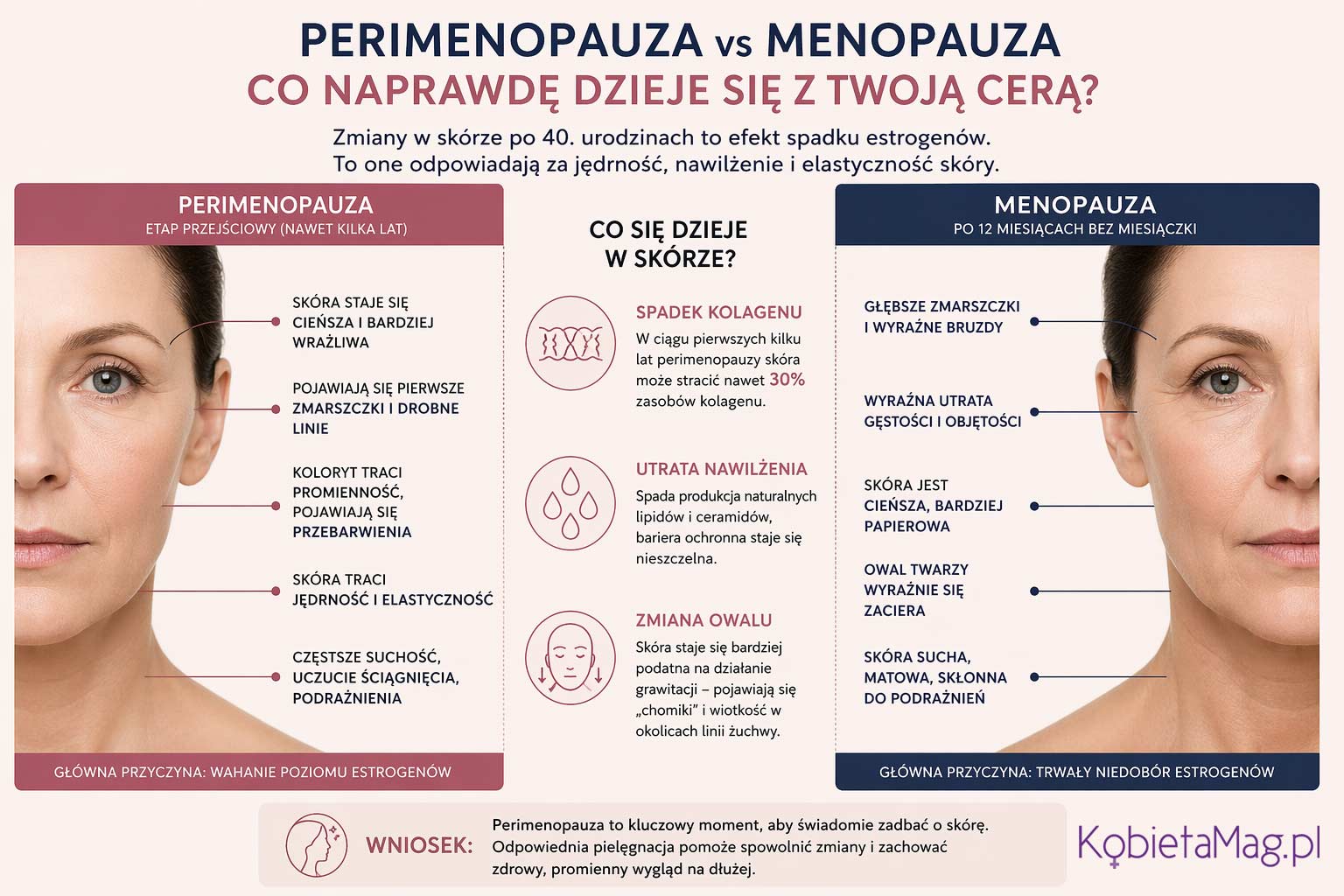 PERIMENOPAUZA vs MENOPAUZA
CO NAPRAWDĘ DZIEJE SIĘ Z TWOJĄ CERĄ?

Zmiany w skórze po 40. urodzinach to efekt spadku estrogenów. To one odpowiadają za jędrność, nawilżenie i elastyczność skóry.

PERIMENOPAUZA
ETAP PRZEJŚCIOWY (NAWET KILKA LAT)

SKÓRA STAJE SIĘ CIEŃSZA I BARDZIEJ WRAŻLIWA

POJAWIAJĄ SIĘ PIERWSZE ZMARSZCZKI I DROBNE LINIE

KOLORYT TRACI PROMIENNOŚĆ, POJAWIAJĄ SIĘ PRZEBARWIENIA

SKÓRA TRACI JĘDRNOŚĆ I ELASTYCZNOŚĆ

CZĘSTSZE SUCHOŚĆ, UCZUCIE ŚCIĄGNIĘCIA, PODRAŻNIENIA

GŁÓWNA PRZYCZYNA: WAHANIE POZIOMU ESTROGENÓW

CO SIĘ DZIEJE W SKÓRZE?

SPADEK KOLAGENU
W ciągu pierwszych kilku lat perimenopauzy skóra może stracić nawet 30% zasobów kolagenu.

UTRATA NAWILŻENIA
Spada produkcja naturalnych lipidów i ceramidów, bariera ochronna staje się nieszczelna.

ZMIANA OWALU
Skóra staje się bardziej podatna na działanie grawitacji – pojawiają się „chomiki" i wiotkość w okolicach linii żuchwy.

MENOPAUZA
PO 12 MIESIĄCACH BEZ MIESIĄCZKI

GŁĘBSZE ZMARSZCZKI I WYRAŹNE BRUZDY

WYRAŹNA UTRATA GĘSTOŚCI I OBJĘTOŚCI

SKÓRA JEST CIEŃSZA, BARDZIEJ PAPIEROWA

OWAL TWARZY WYRAŹNIE SIĘ ZACIERA

SKÓRA SUCHA, MATOWA, SKŁONNA DO PODRAŻNIEŃ

GŁÓWNA PRZYCZYNA: TRWAŁY NIEDOBÓR ESTROGENÓW

WNIOSEK: Perimenopauza to kluczowy moment, aby świadomie zadbać o skórę. Odpowiednia pielęgnacja pomoże spowolnić zmiany i zachować zdrowy, promienny wygląd na dłużej.

KobietaMag.pl